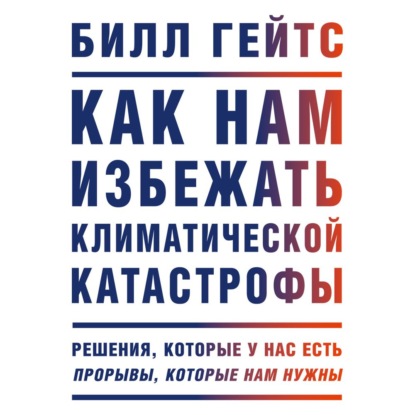 БИЛЛ ГЕЙТС

КАК НАМ ИЗБЕЖАТЬ КЛИМАТИЧЕСКОЙ КАТАСТРОФЫ

РЕШЕНИЯ, КОТОРЫЕ У НАС ЕСТЬ
ПРОРЫВЫ, КОТОРЫЕ НАМ НУЖНЫ